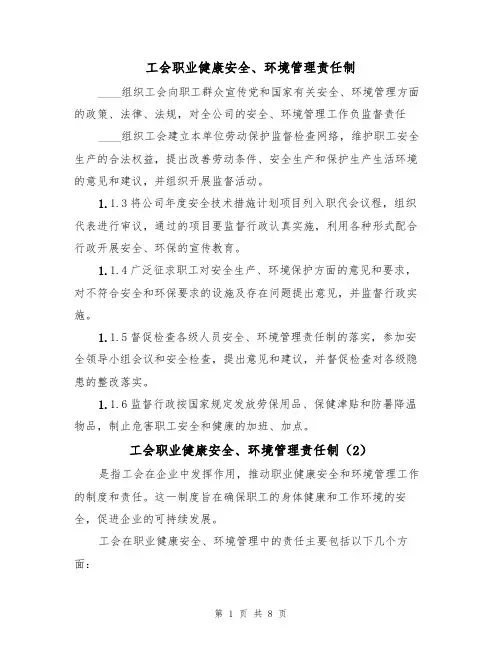 工会职业健康安全、环境管理责任制

____组织工会向职工群众宣传党和国家有关安全、环境管理方面的政策、法律、法规，对全公司的安全、环境管理工作负监督责任

____组织工会建立本单位劳动保护监督检查网络，维护职工安全生产的合法权益，提出改善劳动条件、安全生产和保护生产生活环境的意见和建议，并组织开展监督活动。

1.1.3将公司年度安全技术措施计划项目列入职代会议程，组织代表进行审议，通过的项目要监督行政认真实施，利用各种形式配合行政开展安全、环保的宣传教育。

1.1.4广泛征求职工对安全生产、环境保护方面的意见和要求，对不符合安全和环保要求的设施及存在问题提出意见，并监督行政实施。

1.1.5督促检查各级人员安全、环境管理责任制的落实，参加安全领导小组会议和安全检查，提出意见和建议，并督促检查对各级隐患的整改落实。

1.1.6监督行政按国家规定发放劳保用品、保健津贴和防暑降温物品，制止危害职工安全和健康的加班、加点。

工会职业健康安全、环境管理责任制（2）

是指工会在企业中发挥作用，推动职业健康安全和环境管理工作的制度和责任。这一制度旨在确保职工的身体健康和工作环境的安全，促进企业的可持续发展。

工会在职业健康安全、环境管理中的责任主要包括以下几个方面：

第 1 页 共 8 页